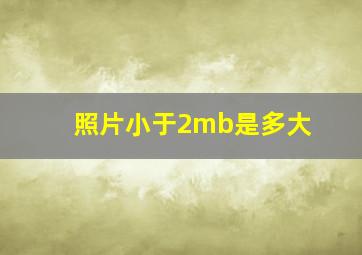 照片小于2mb是多大